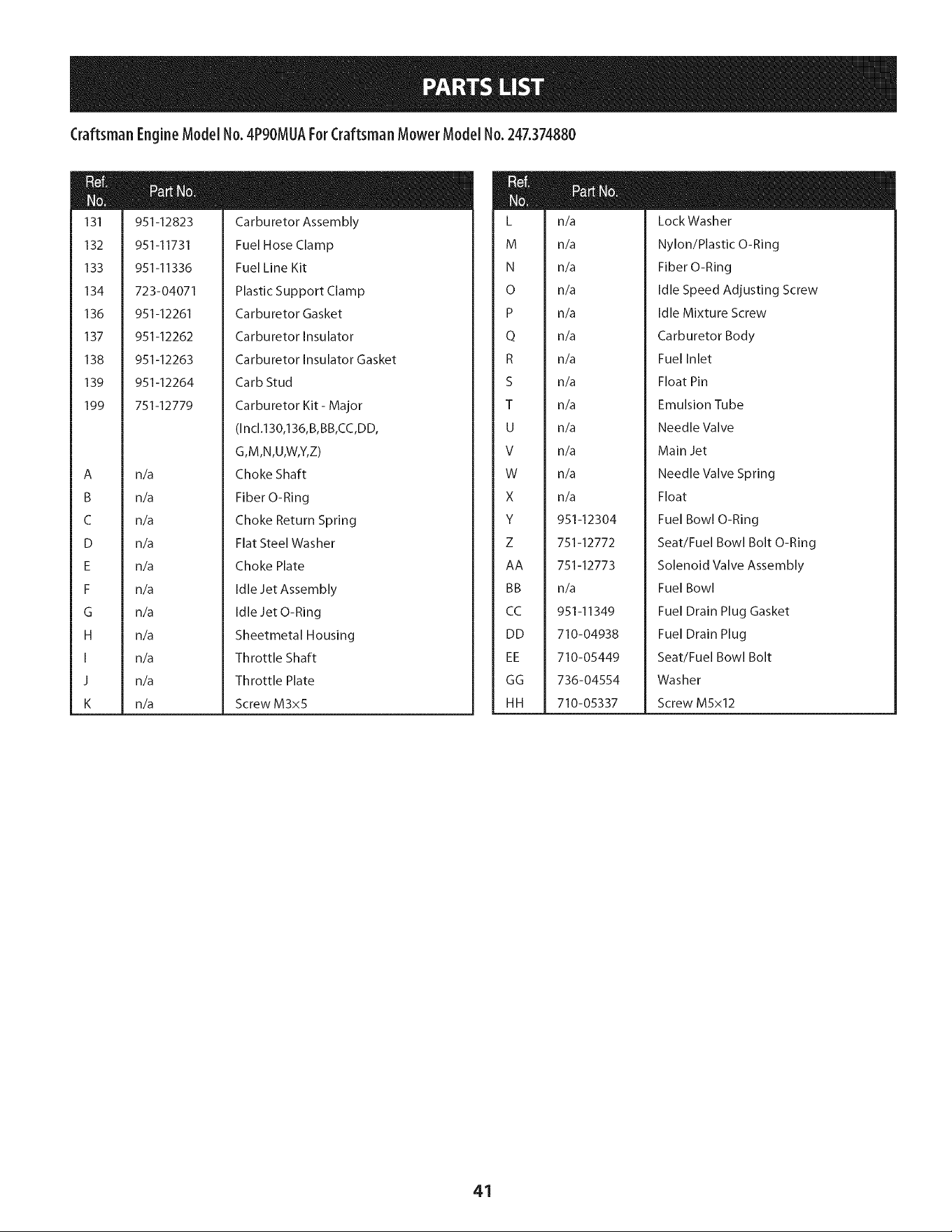 PARTS LIST

Craftsman Engine Model No. 4P90MUA For Craftsman Mower Model No. 247.374880

| Ref. No. | Part No. | |
|---|---|---|
| 131 | 951-12823 | Carburetor Assembly |
| 132 | 951-11731 | Fuel Hose Clamp |
| 133 | 951-11336 | Fuel Line Kit |
| 134 | 723-04071 | Plastic Support Clamp |
| 136 | 951-12261 | Carburetor Gasket |
| 137 | 951-12262 | Carburetor Insulator |
| 138 | 951-12263 | Carburetor Insulator Gasket |
| 139 | 951-12264 | Carb Stud |
| 199 | 751-12779 | Carburetor Kit - Major (Incl.130,136,B,BB,CC,DD, G,M,N,U,W,Y,Z) |
| A | n/a | Choke Shaft |
| B | n/a | Fiber O-Ring |
| C | n/a | Choke Return Spring |
| D | n/a | Flat Steel Washer |
| E | n/a | Choke Plate |
| F | n/a | Idle Jet Assembly |
| G | n/a | Idle Jet O-Ring |
| H | n/a | Sheetmetal Housing |
| I | n/a | Throttle Shaft |
| J | n/a | Throttle Plate |
| K | n/a | Screw M3x5 |

| Ref. No. | Part No. | |
|---|---|---|
| L | n/a | Lock Washer |
| M | n/a | Nylon/Plastic O-Ring |
| N | n/a | Fiber O-Ring |
| O | n/a | Idle Speed Adjusting Screw |
| P | n/a | Idle Mixture Screw |
| Q | n/a | Carburetor Body |
| R | n/a | Fuel Inlet |
| S | n/a | Float Pin |
| T | n/a | Emulsion Tube |
| U | n/a | Needle Valve |
| V | n/a | Main Jet |
| W | n/a | Needle Valve Spring |
| X | n/a | Float |
| Y | 951-12304 | Fuel Bowl O-Ring |
| Z | 751-12772 | Seat/Fuel Bowl Bolt O-Ring |
| AA | 751-12773 | Solenoid Valve Assembly |
| BB | n/a | Fuel Bowl |
| CC | 951-11349 | Fuel Drain Plug Gasket |
| DD | 710-04938 | Fuel Drain Plug |
| EE | 710-05449 | Seat/Fuel Bowl Bolt |
| GG | 736-04554 | Washer |
| HH | 710-05337 | Screw M5x12 |

41